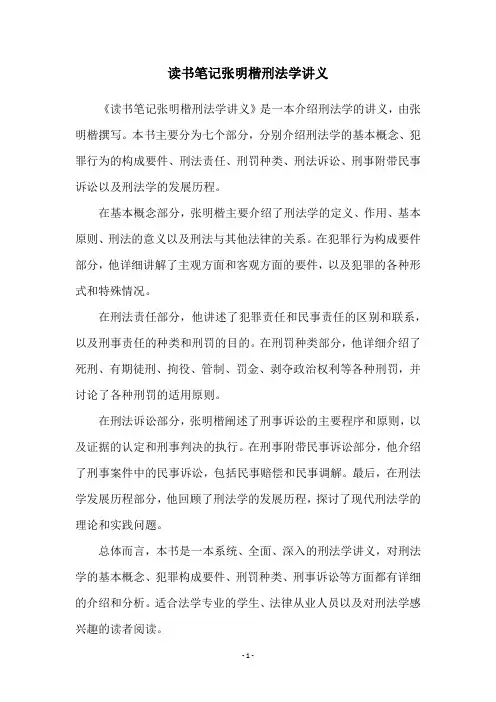 读书笔记张明楷刑法学讲义

《读书笔记张明楷刑法学讲义》是一本介绍刑法学的讲义，由张明楷撰写。本书主要分为七个部分，分别介绍刑法学的基本概念、犯罪行为的构成要件、刑法责任、刑罚种类、刑法诉讼、刑事附带民事诉讼以及刑法学的发展历程。

在基本概念部分，张明楷主要介绍了刑法学的定义、作用、基本原则、刑法的意义以及刑法与其他法律的关系。在犯罪行为构成要件部分，他详细讲解了主观方面和客观方面的要件，以及犯罪的各种形式和特殊情况。

在刑法责任部分，他讲述了犯罪责任和民事责任的区别和联系，以及刑事责任的种类和刑罚的目的。在刑罚种类部分，他详细介绍了死刑、有期徒刑、拘役、管制、罚金、剥夺政治权利等各种刑罚，并讨论了各种刑罚的适用原则。

在刑法诉讼部分，张明楷阐述了刑事诉讼的主要程序和原则，以及证据的认定和刑事判决的执行。在刑事附带民事诉讼部分，他介绍了刑事案件中的民事诉讼，包括民事赔偿和民事调解。最后，在刑法学发展历程部分，他回顾了刑法学的发展历程，探讨了现代刑法学的理论和实践问题。

总体而言，本书是一本系统、全面、深入的刑法学讲义，对刑法学的基本概念、犯罪构成要件、刑罚种类、刑事诉讼等方面都有详细的介绍和分析。适合法学专业的学生、法律从业人员以及对刑法学感兴趣的读者阅读。

- 1 -